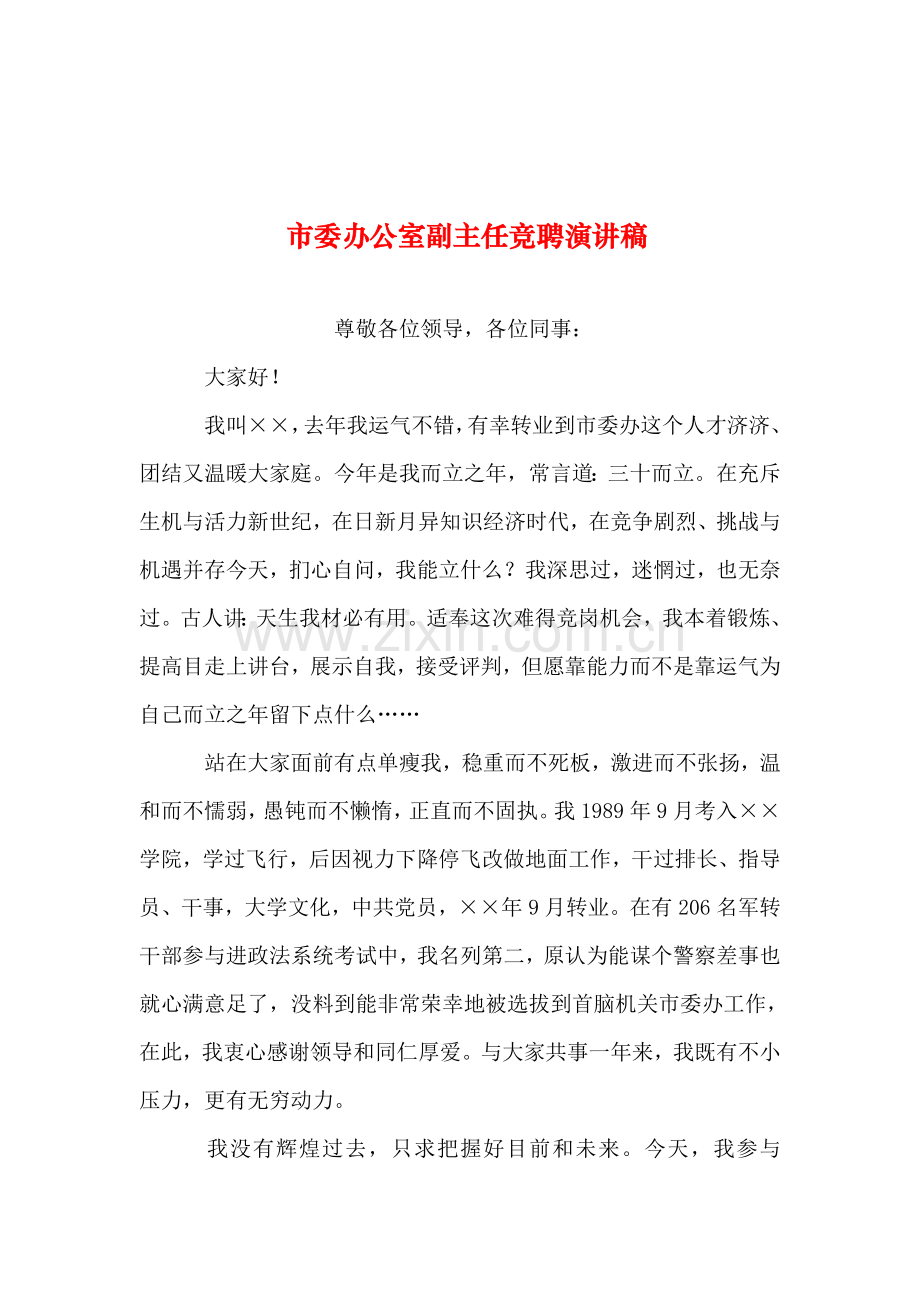 市委办公室副主任竞聘演讲稿

尊敬各位领导，各位同事：

大家好！

我叫××，去年我运气不错，有幸转业到市委办这个人才济济、团结又温暖大家庭。今年是我而立之年，常言道：三十而立。在充斥生机与活力新世纪，在日新月异知识经济时代，在竞争剧烈、挑战与机遇并存今天，扪心自问，我能立什么？我深思过，迷惘过，也无奈过。古人讲：天生我材必有用。适奉这次难得竞岗机会，我本着锻炼、提高目走上讲台，展示自我，接受评判，但愿靠能力而不是靠运气为自己而立之年留下点什么……

站在大家面前有点单瘦我，稳重而不死板，激进而不张扬，温和而不懦弱，愚钝而不懒惰，正直而不固执。我1989年9月考入××学院，学过飞行，后因视力下降停飞改做地面工作，干过排长、指导员、干事，大学文化，中共党员，××年9月转业。在有206名军转干部参与进政法系统考试中，我名列第二，原认为能谋个警察差事也就心满意足了，没料到能非常荣幸地被选拔到首脑机关市委办工作，在此，我衷心感谢领导和同仁厚爱。与大家共事一年来，我既有不小压力，更有无穷动力。

我没有辉煌过去，只求把握好目前和未来。今天，我参与

www.zixin.com.cn